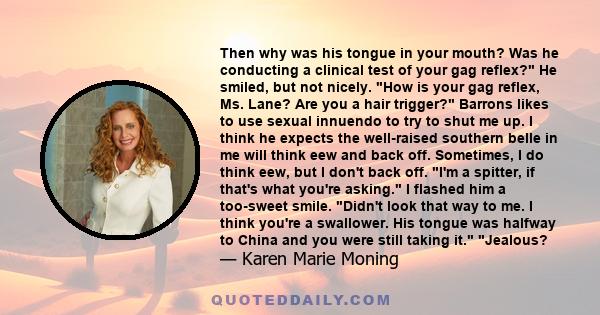 Then why was his tongue in your mouth? Was he conducting a clinical test of your gag reflex?" He smiled, but not nicely. "How is your gag reflex, Ms. Lane? Are you a hair trigger?" Barrons likes to use sexual innuendo to try to shut me up. I think he expects the well-raised southern belle in me will think eew and back off. Sometimes, I do think eew, but I don't back off. "I'm a spitter, if that's what you're asking." I flashed him a too-sweet smile. "Didn't look that way to me. I think you're a swallower. His tongue was halfway to China and you were still taking it." "Jealous?
— Karen Marie Moning

QUOTEDDAILY.COM